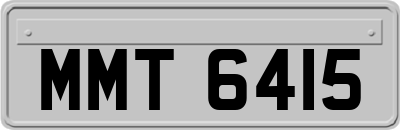 MMT 6415